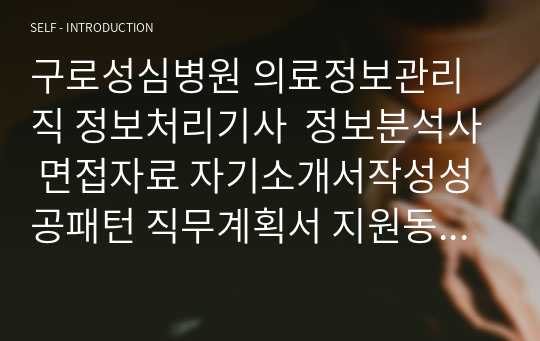 SELF - INTRODUCTION

구로성심병원 의료정보관리직 정보처리기사 정보분석사 면접자료 자기소개서작성성공패턴 직무계획서 지원동…